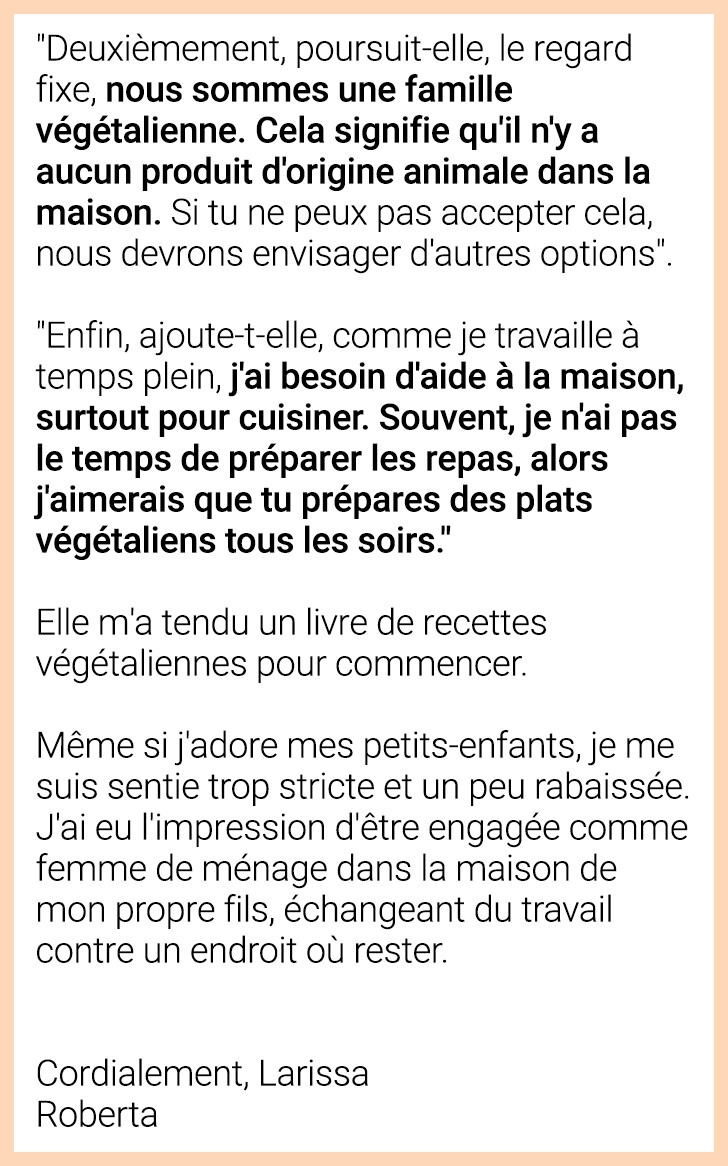 "Deuxièmement, poursuit-elle, le regard fixe, nous sommes une famille végétalienne. Cela signifie qu'il n'y a aucun produit d'origine animale dans la maison. Si tu ne peux pas accepter cela, nous devrons envisager d'autres options".

"Enfin, ajoute-t-elle, comme je travaille à temps plein, j'ai besoin d'aide à la maison, surtout pour cuisiner. Souvent, je n'ai pas le temps de préparer les repas, alors j'aimerais que tu prépares des plats végétaliens tous les soirs."

Elle m'a tendu un livre de recettes végétaliennes pour commencer.

Même si j'adore mes petits-enfants, je me suis sentie trop stricte et un peu rabaissée. J'ai eu l'impression d'être engagée comme femme de ménage dans la maison de mon propre fils, échangeant du travail contre un endroit où rester.

Cordialement, Larissa
Roberta